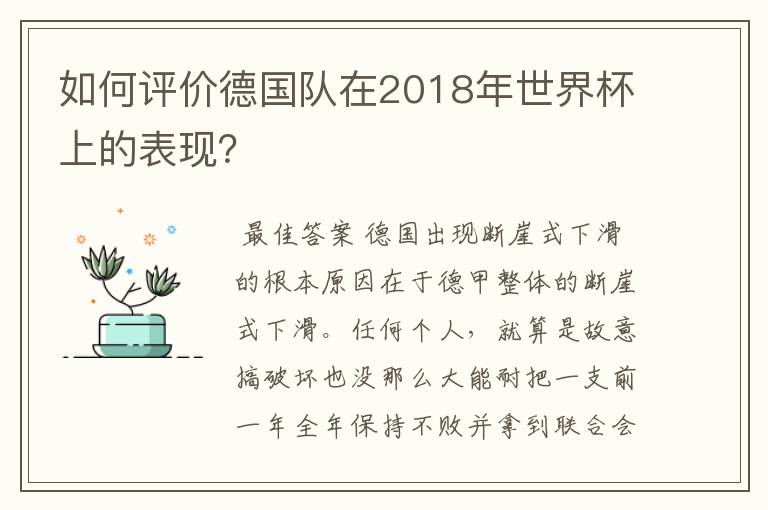 如何评价德国队在2018年世界杯上的表现?

最佳答案 德国出现断崖式下滑的根本原因在于德甲整体的断崖式下滑。任何个人，就算是故意搞破坏也没那么大能耐把一支前一年全年保持不败并拿到联合会